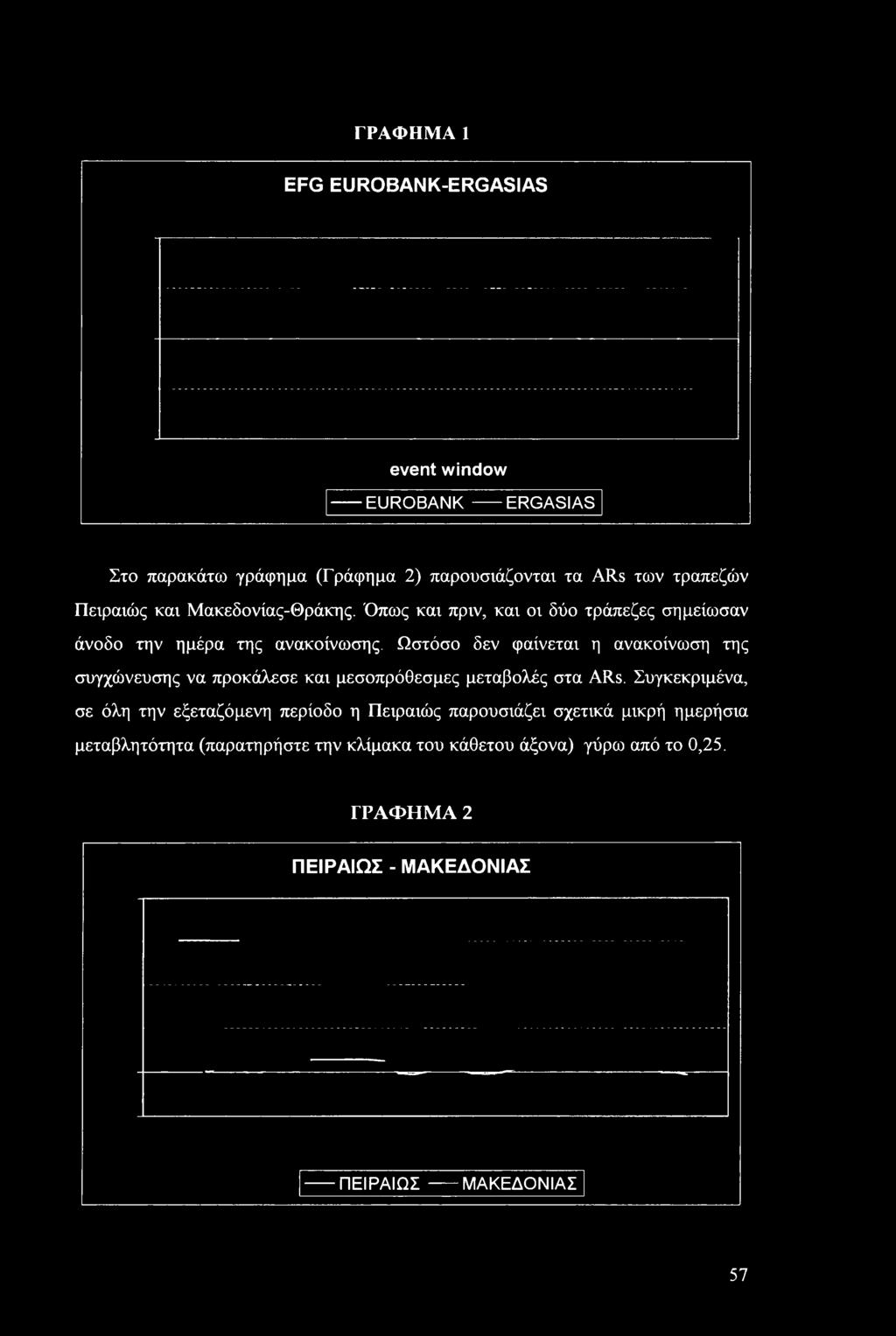 ΓΡΑΦΗΜΑ 1

EFG EUROBANK-ERGASIAS

event window

EUROBANK ERGASIAS

Στο παρακάτω γράφημα (Γράφημα 2) παρουσιάζονται τα ARs των τραπεζών Πειραιώς και Μακεδονίας-Θράκης. Όπως και πριν, και οι δύο τράπεζες σημείωσαν άνοδο την ημέρα της ανακοίνωσης. Ωστόσο δεν φαίνεται η ανακοίνωση της συγχώνευσης να προκάλεσε και μεσοπρόθεσμες μεταβολές στα ARs. Συγκεκριμένα, σε όλη την εξεταζόμενη περίοδο η Πειραιώς παρουσιάζει σχετικά μικρή ημερήσια μεταβλητότητα (παρατηρήστε την κλίμακα του κάθετου άξονα) γύρω από το 0,25.

ΓΡΑΦΗΜΑ 2

ΠΕΙΡΑΙΩΣ - ΜΑΚΕΔΟΝΙΑΣ

ΠΕΙΡΑΙΩΣ ΜΑΚΕΔΟΝΙΑΣ

57